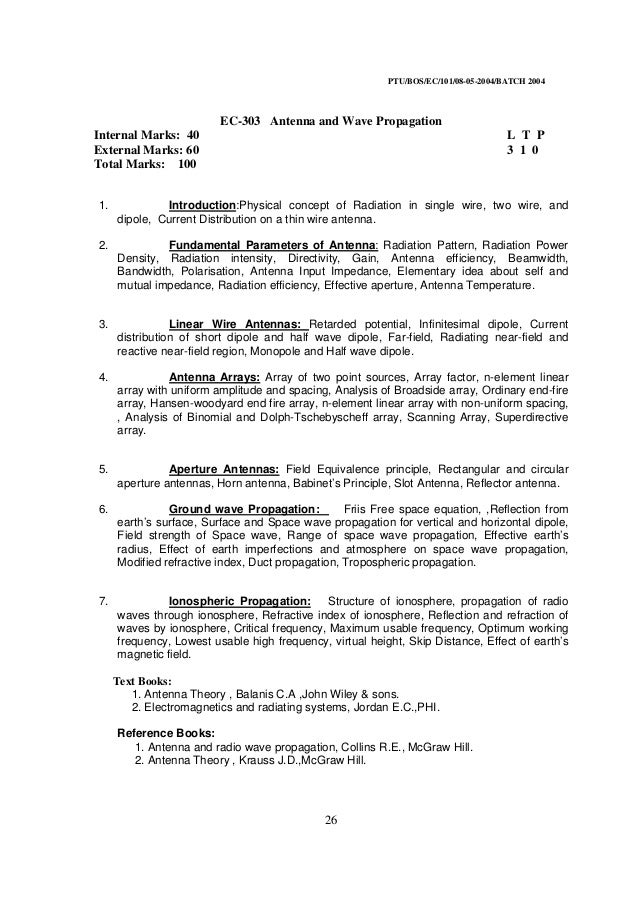 PTU/BOS/EC/101/08-05-2004/BATCH 2004

EC-303 Antenna and Wave Propagation

Internal Marks: 40
External Marks: 60
Total Marks: 100

L T P
3 1 0

1. Introduction:Physical concept of Radiation in single wire, two wire, and dipole, Current Distribution on a thin wire antenna.

2. Fundamental Parameters of Antenna: Radiation Pattern, Radiation Power Density, Radiation intensity, Directivity, Gain, Antenna efficiency, Beamwidth, Bandwidth, Polarisation, Antenna Input Impedance, Elementary idea about self and mutual impedance, Radiation efficiency, Effective aperture, Antenna Temperature.

3. Linear Wire Antennas: Retarded potential, Infinitesimal dipole, Current distribution of short dipole and half wave dipole, Far-field, Radiating near-field and reactive near-field region, Monopole and Half wave dipole.

4. Antenna Arrays: Array of two point sources, Array factor, n-element linear array with uniform amplitude and spacing, Analysis of Broadside array, Ordinary end-fire array, Hansen-woodyard end fire array, n-element linear array with non-uniform spacing, , Analysis of Binomial and Dolph-Tschebyscheff array, Scanning Array, Superdirective array.

5. Aperture Antennas: Field Equivalence principle, Rectangular and circular aperture antennas, Horn antenna, Babinet's Principle, Slot Antenna, Reflector antenna.

6. Ground wave Propagation: Friis Free space equation, ,Reflection from earth's surface, Surface and Space wave propagation for vertical and horizontal dipole, Field strength of Space wave, Range of space wave propagation, Effective earth's radius, Effect of earth imperfections and atmosphere on space wave propagation, Modified refractive index, Duct propagation, Tropospheric propagation.

7. Ionospheric Propagation: Structure of ionosphere, propagation of radio waves through ionosphere, Refractive index of ionosphere, Reflection and refraction of waves by ionosphere, Critical frequency, Maximum usable frequency, Optimum working frequency, Lowest usable high frequency, virtual height, Skip Distance, Effect of earth's magnetic field.

Text Books:
1. Antenna Theory , Balanis C.A ,John Wiley & sons.
2. Electromagnetics and radiating systems, Jordan E.C.,PHI.

Reference Books:
1. Antenna and radio wave propagation, Collins R.E., McGraw Hill.
2. Antenna Theory , Krauss J.D.,McGraw Hill.

26